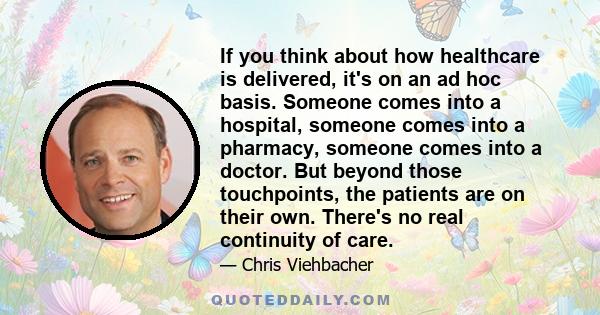 If you think about how healthcare is delivered, it's on an ad hoc basis. Someone comes into a hospital, someone comes into a pharmacy, someone comes into a doctor. But beyond those touchpoints, the patients are on their own. There's no real continuity of care.

— Chris Viehbacher

QUOTEDDAILY.COM